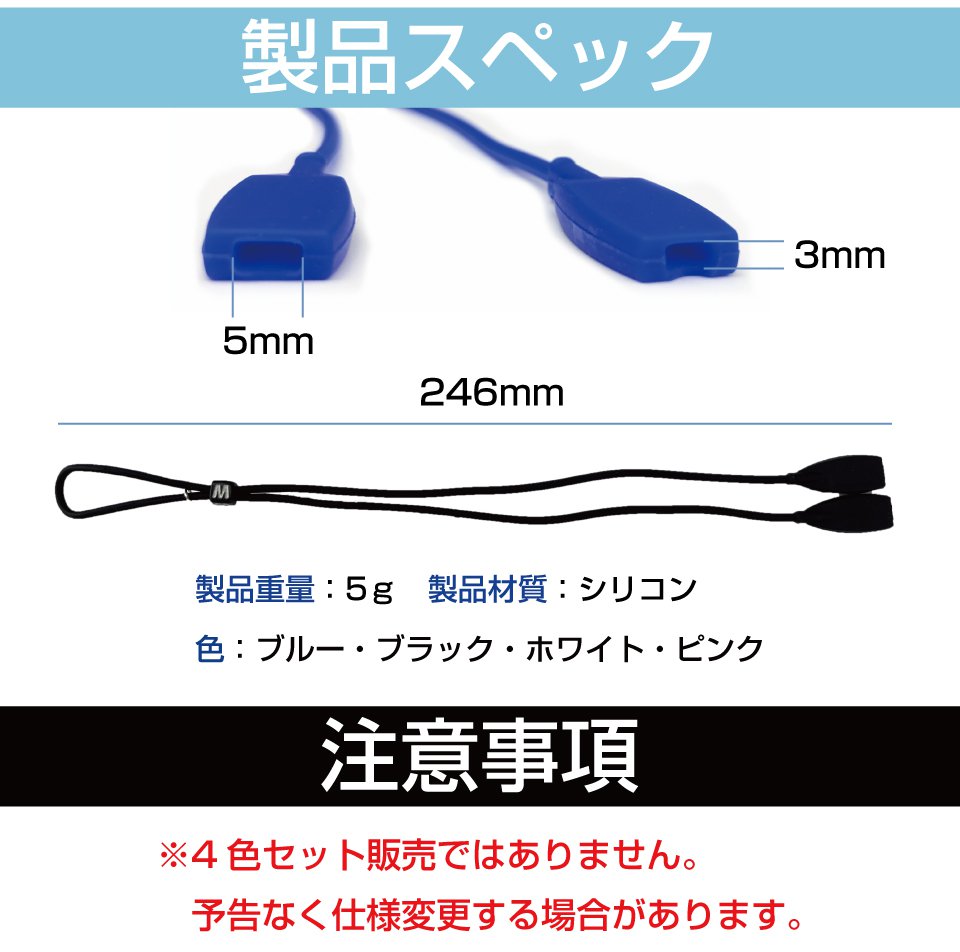 製品スペック

3mm

5mm

246mm

M

製品重量：5g　製品材質：シリコン

色：ブルー・ブラック・ホワイト・ピンク

注意事項

※4色セット販売ではありません。

予告なく仕様変更する場合があります。